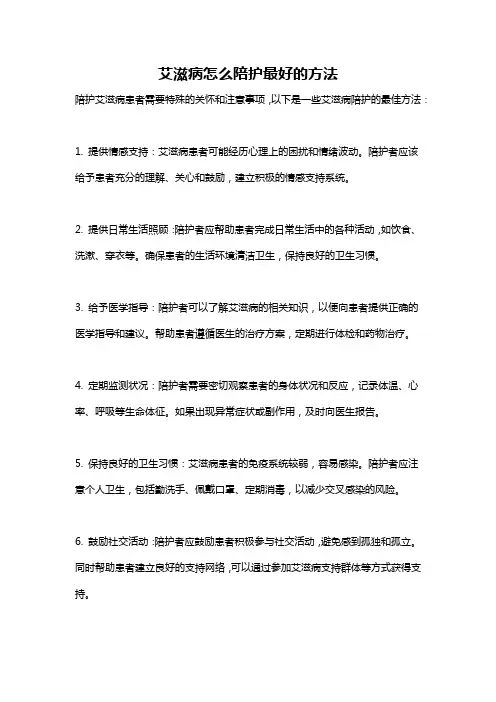 艾滋病怎么陪护最好的方法

陪护艾滋病患者需要特殊的关怀和注意事项，以下是一些艾滋病陪护的最佳方法：

1. 提供情感支持：艾滋病患者可能经历心理上的困扰和情绪波动。陪护者应该给予患者充分的理解、关心和鼓励，建立积极的情感支持系统。

2. 提供日常生活照顾：陪护者应帮助患者完成日常生活中的各种活动，如饮食、洗漱、穿衣等。确保患者的生活环境清洁卫生，保持良好的卫生习惯。

3. 给予医学指导：陪护者可以了解艾滋病的相关知识，以便向患者提供正确的医学指导和建议。帮助患者遵循医生的治疗方案，定期进行体检和药物治疗。

4. 定期监测状况：陪护者需要密切观察患者的身体状况和反应，记录体温、心率、呼吸等生命体征。如果出现异常症状或副作用，及时向医生报告。

5. 保持良好的卫生习惯：艾滋病患者的免疫系统较弱，容易感染。陪护者应注意个人卫生，包括勤洗手、佩戴口罩、定期消毒，以减少交叉感染的风险。

6. 鼓励社交活动：陪护者应鼓励患者积极参与社交活动，避免感到孤独和孤立。同时帮助患者建立良好的支持网络，可以通过参加艾滋病支持群体等方式获得支持。